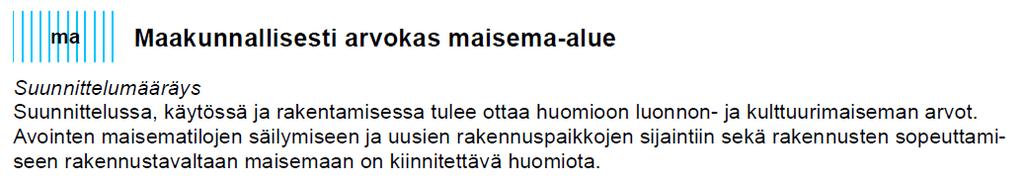 ma

Maakunnallisesti arvokas maisema-alue

Suunnittelumääräys
Suunnittelussa, käytössä ja rakentamisessa tulee ottaa huomioon luonnon- ja kulttuurimaiseman arvot. Avointen maisematilojen säilymiseen ja uusien rakennuspaikkojen sijaintiin sekä rakennusten sopeuttamiseen rakennustavaltaan maisemaan on kiinnitettävä huomiota.